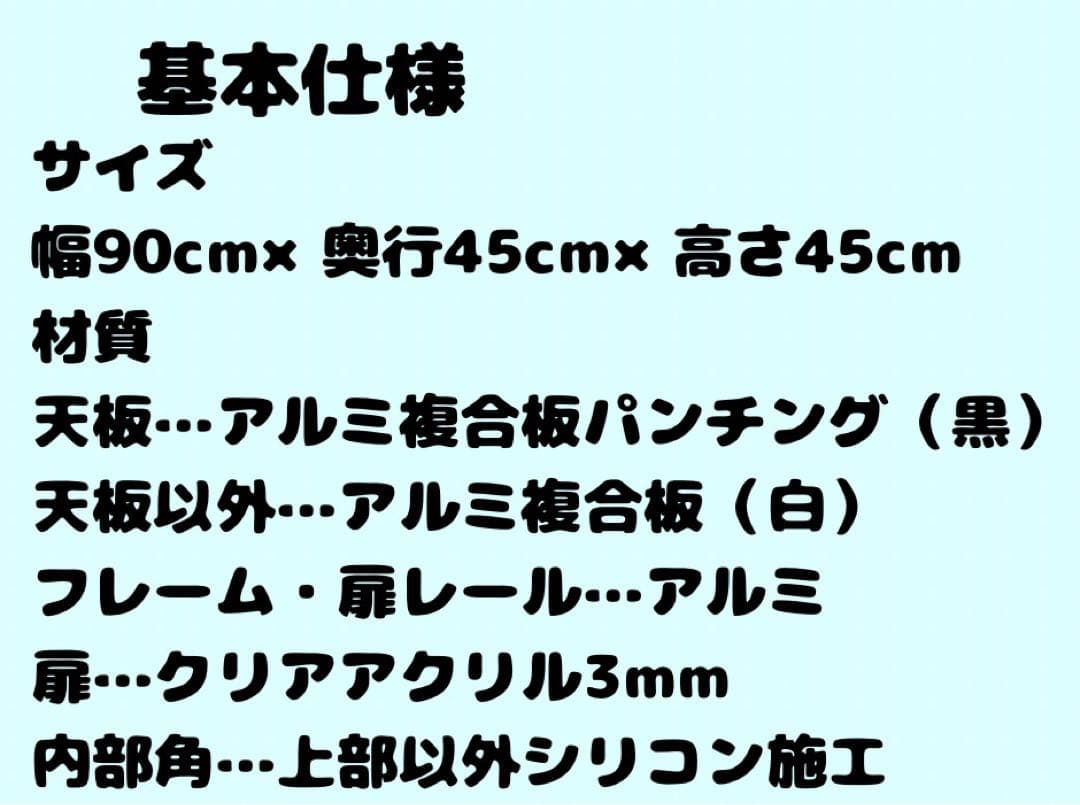 基本仕様
サイズ
幅90cm× 奥行45cm× 高さ45cm
材質
天板…アルミ複合板パンチング（黒）
天板以外…アルミ複合板（白）
フレーム・扉レール…アルミ
扉…クリアアクリル3mm
内部角…上部以外シリコン施工